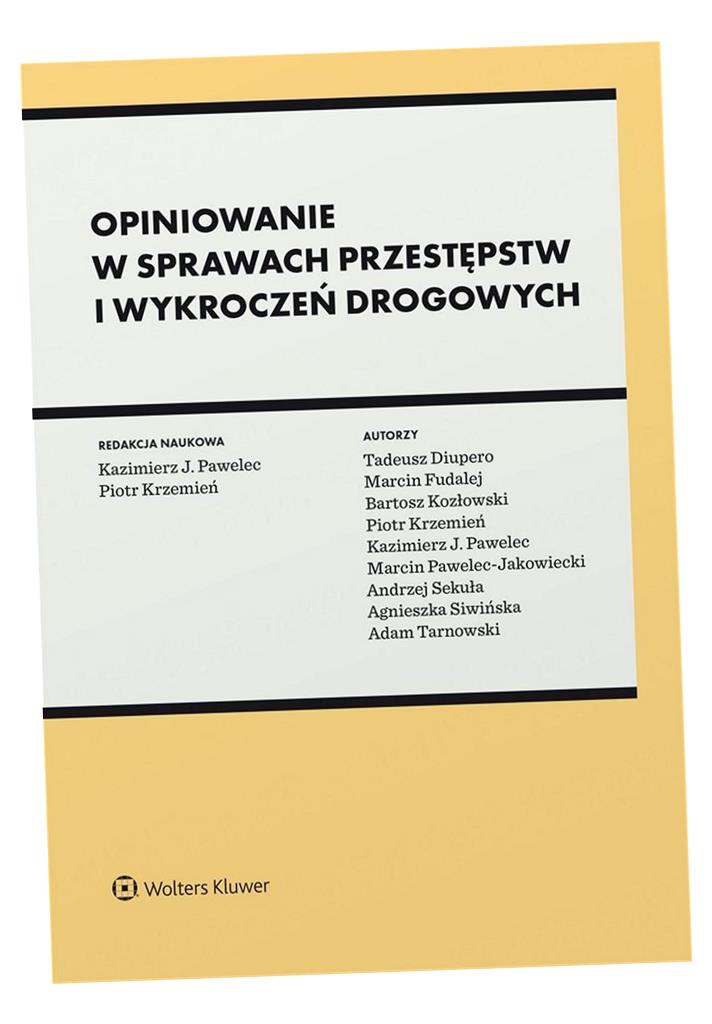 OPINIOWANIE W SPRAWACH PRZESTĘPSTW I WYKROCZEŃ DROGOWYCH

REDAKCJA NAUKOWA
Kazimierz J. Pawelec
Piotr Krzemień

AUTORZY
Tadeusz Diupero
Marcin Fudalej
Bartosz Kozłowski
Piotr Krzemień
Kazimierz J. Pawelec
Marcin Pawelec-Jakowiecki
Andrzej Sekuła
Agnieszka Siwińska
Adam Tarnowski

Wolters Kluwer